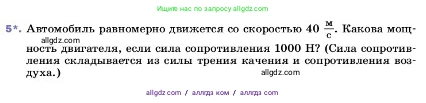 Ищите нас по запросу allgdz.com

5*. Автомобиль равномерно движется со скоростью 40 $\frac{м}{с}$. Какова мощность двигателя, если сила сопротивления 1000 Н? (Сила сопротивления складывается из силы трения качения и сопротивления воздуха.)

allgdz.com

allgdz.com

allgdz com / аллгдз ком / аллгдз com